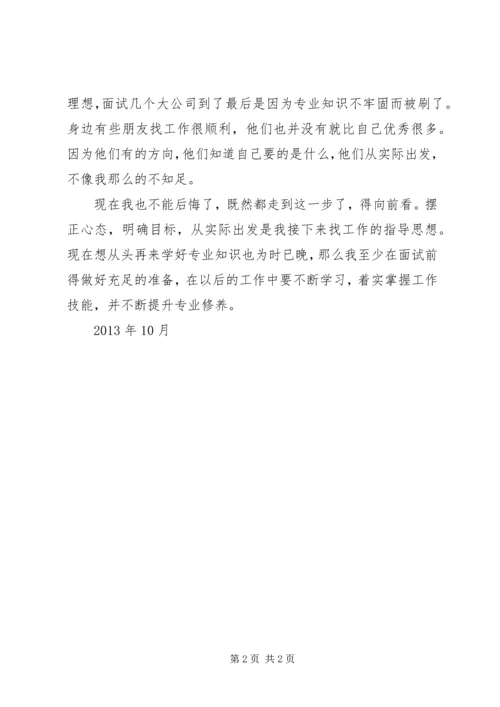 理想，面试几个大公司到了最后是因为专业知识不牢固而被刷了。身边有些朋友找工作很顺利，他们也并没有就比自己优秀很多。因为他们有的方向，他们知道自己要的是什么，他们从实际出发，不像我那么的不知足。

现在我也不能后悔了，既然都走到这一步了，得向前看。摆正心态，明确目标，从实际出发是我接下来找工作的指导思想。现在想从头再来学好专业知识也为时已晚，那么我至少在面试前得做好充足的准备，在以后的工作中要不断学习，着实掌握工作技能，并不断提升专业修养。

2013 年 10 月

第 2 页 共 2 页